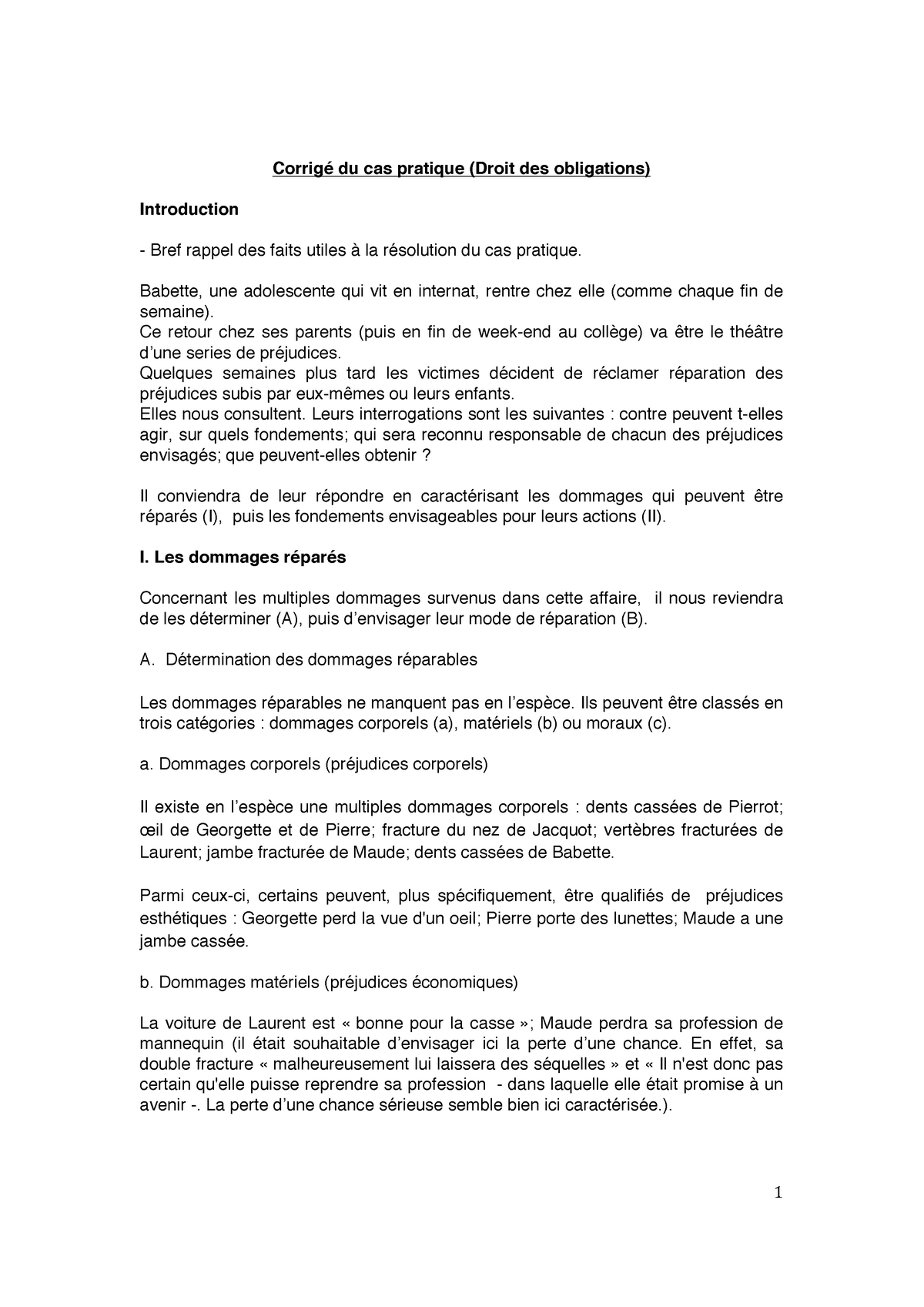 Corrigé du cas pratique (Droit des obligations)

Introduction

- Bref rappel des faits utiles à la résolution du cas pratique.

Babette, une adolescente qui vit en internat, rentre chez elle (comme chaque fin de semaine).
Ce retour chez ses parents (puis en fin de week-end au collège) va être le théâtre d'une series de préjudices.
Quelques semaines plus tard les victimes décident de réclamer réparation des préjudices subis par eux-mêmes ou leurs enfants.
Elles nous consultent. Leurs interrogations sont les suivantes : contre peuvent t-elles agir, sur quels fondements; qui sera reconnu responsable de chacun des préjudices envisagés; que peuvent-elles obtenir ?

Il conviendra de leur répondre en caractérisant les dommages qui peuvent être réparés (I), puis les fondements envisageables pour leurs actions (II).

I. Les dommages réparés

Concernant les multiples dommages survenus dans cette affaire, il nous reviendra de les déterminer (A), puis d'envisager leur mode de réparation (B).

A. Détermination des dommages réparables

Les dommages réparables ne manquent pas en l'espèce. Ils peuvent être classés en trois catégories : dommages corporels (a), matériels (b) ou moraux (c).

a. Dommages corporels (préjudices corporels)

Il existe en l'espèce une multiples dommages corporels : dents cassées de Pierrot; œil de Georgette et de Pierre; fracture du nez de Jacquot; vertèbres fracturées de Laurent; jambe fracturée de Maude; dents cassées de Babette.

Parmi ceux-ci, certains peuvent, plus spécifiquement, être qualifiés de préjudices esthétiques : Georgette perd la vue d'un oeil; Pierre porte des lunettes; Maude a une jambe cassée.

b. Dommages matériels (préjudices économiques)

La voiture de Laurent est « bonne pour la casse »; Maude perdra sa profession de mannequin (il était souhaitable d'envisager ici la perte d'une chance. En effet, sa double fracture « malheureusement lui laissera des séquelles » et « Il n'est donc pas certain qu'elle puisse reprendre sa profession - dans laquelle elle était promise à un avenir -. La perte d'une chance sérieuse semble bien ici caractérisée.).

1